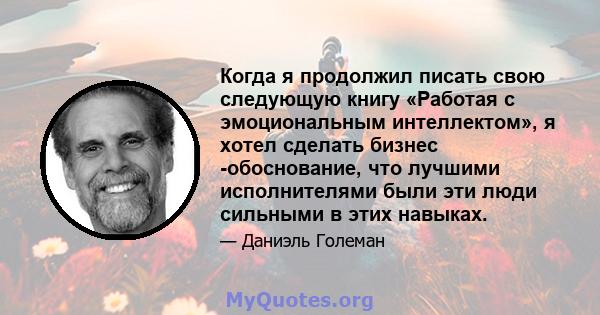 Когда я продолжил писать свою следующую книгу «Работая с эмоциональным интеллектом», я хотел сделать бизнес -обоснование, что лучшими исполнителями были эти люди сильными в этих навыках.

— Даниэль Големан

MyQuotes.org